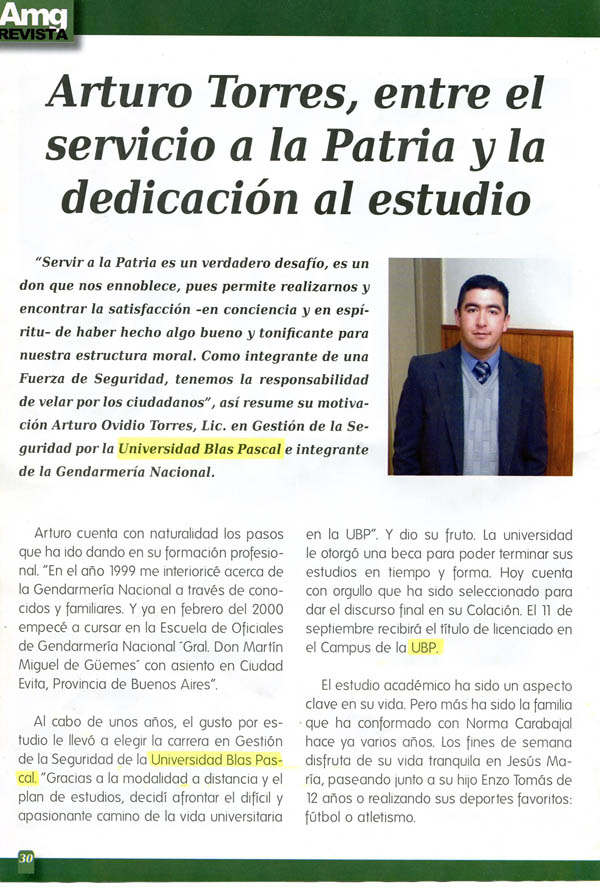 Amg
REVISTA

Arturo Torres, entre el servicio a la Patria y la dedicación al estudio

"Servir a la Patria es un verdadero desafío, es un don que nos ennoblece, pues permite realizarnos y encontrar la satisfacción -en conciencia y en espíritu- de haber hecho algo bueno y tonificante para nuestra estructura moral. Como integrante de una Fuerza de Seguridad, tenemos la responsabilidad de velar por los ciudadanos", así resume su motivación Arturo Ovidio Torres, Lic. en Gestión de la Seguridad por la Universidad Blas Pascal e integrante de la Gendarmería Nacional.

Arturo cuenta con naturalidad los pasos que ha ido dando en su formación profesional. "En el año 1999 me interioricé acerca de la Gendarmería Nacional a través de conocidos y familiares. Y ya en febrero del 2000 empecé a cursar en la Escuela de Oficiales de Gendarmería Nacional ´Gral. Don Martín Miguel de Güemes´ con asiento en Ciudad Evita, Provincia de Buenos Aires".

Al cabo de unos años, el gusto por estudio le llevó a elegir la carrera en Gestión de la Seguridad de la Universidad Blas Pascal. "Gracias a la modalidad a distancia y el plan de estudios, decidí afrontar el difícil y apasionante camino de la vida universitaria en la UBP". Y dio su fruto. La universidad le otorgó una beca para poder terminar sus estudios en tiempo y forma. Hoy cuenta con orgullo que ha sido seleccionado para dar el discurso final en su Colación. El 11 de septiembre recibirá el título de licenciado en el Campus de la UBP.

El estudio académico ha sido un aspecto clave en su vida. Pero más ha sido la familia que ha conformado con Norma Carabajal hace ya varios años. Los fines de semana disfruta de su vida tranquila en Jesús María, paseando junto a su hijo Enzo Tomás de 12 años o realizando sus deportes favoritos: fútbol o atletismo.

30